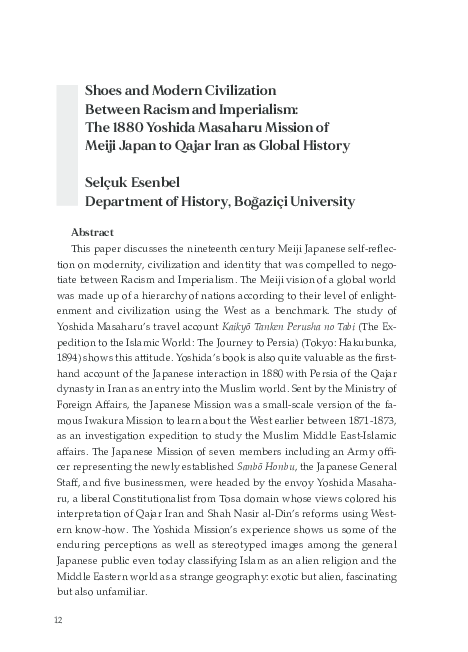 Shoes and Modern Civilization Between Racism and Imperialism: The 1880 Yoshida Masaharu Mission of Meiji Japan to Qajar Iran as Global History

Selçuk Esenbel
Department of History, Boğaziçi University

Abstract
This paper discusses the nineteenth century Meiji Japanese self-reflection on modernity, civilization and identity that was compelled to negotiate between Racism and Imperialism. The Meiji vision of a global world was made up of a hierarchy of nations according to their level of enlightenment and civilization using the West as a benchmark. The study of Yoshida Masaharu's travel account Kaikyō Tanken Perusha no Tabi (The Expedition to the Islamic World: The Journey to Persia) (Tokyo: Hakubunka, 1894) shows this attitude. Yoshida's book is also quite valuable as the first-hand account of the Japanese interaction in 1880 with Persia of the Qajar dynasty in Iran as an entry into the Muslim world. Sent by the Ministry of Foreign Affairs, the Japanese Mission was a small-scale version of the famous Iwakura Mission to learn about the West earlier between 1871-1873, as an investigation expedition to study the Muslim Middle East-Islamic affairs. The Japanese Mission of seven members including an Army officer representing the newly established Sanbō Honbu, the Japanese General Staff, and five businessmen, were headed by the envoy Yoshida Masaharu, a liberal Constitutionalist from Tosa domain whose views colored his interpretation of Qajar Iran and Shah Nasir al-Din's reforms using Western know-how. The Yoshida Mission's experience shows us some of the enduring perceptions as well as stereotyped images among the general Japanese public even today classifying Islam as an alien religion and the Middle Eastern world as a strange geography: exotic but alien, fascinating but also unfamiliar.

12